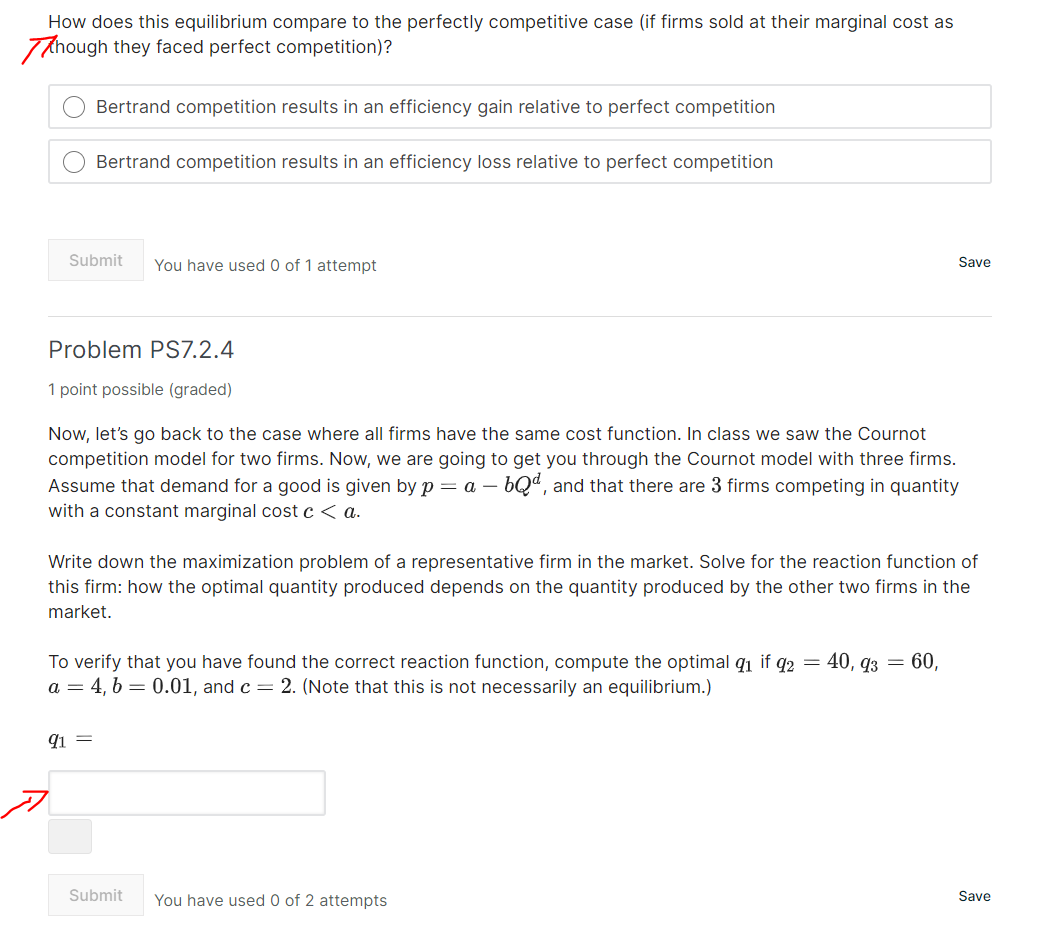 How does this equilibrium compare to the perfectly competitive case (if firms sold at their marginal cost as though they faced perfect competition)?

Bertrand competition results in an efficiency gain relative to perfect competition

Bertrand competition results in an efficiency loss relative to perfect competition

Submit You have used 0 of 1 attempt Save

Problem PS7.2.4

1 point possible (graded)

Now, let's go back to the case where all firms have the same cost function. In class we saw the Cournot competition model for two firms. Now, we are going to get you through the Cournot model with three firms. Assume that demand for a good is given by $p = a - bQ^d$, and that there are $3$ firms competing in quantity with a constant marginal cost $c < a$.

Write down the maximization problem of a representative firm in the market. Solve for the reaction function of this firm: how the optimal quantity produced depends on the quantity produced by the other two firms in the market.

To verify that you have found the correct reaction function, compute the optimal $q_1$ if $q_2 = 40$, $q_3 = 60$, $a = 4$, $b = 0.01$, and $c = 2$. (Note that this is not necessarily an equilibrium.)

$q_1 =$

Submit You have used 0 of 2 attempts Save